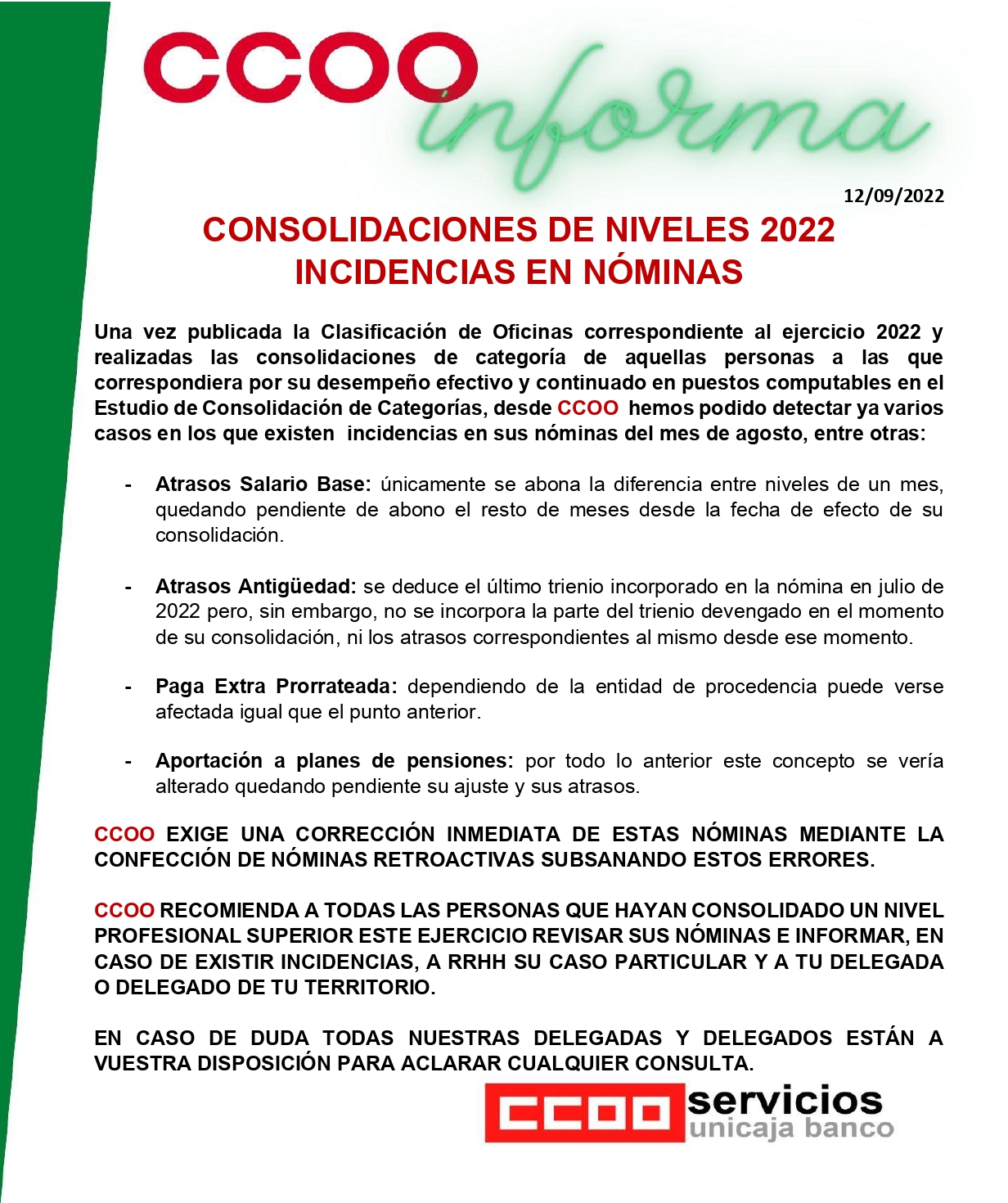 CCOO informa

12/09/2022

CONSOLIDACIONES DE NIVELES 2022
INCIDENCIAS EN NÓMINAS

Una vez publicada la Clasificación de Oficinas correspondiente al ejercicio 2022 y realizadas las consolidaciones de categoría de aquellas personas a las que correspondiera por su desempeño efectivo y continuado en puestos computables en el Estudio de Consolidación de Categorías, desde CCOO hemos podido detectar ya varios casos en los que existen incidencias en sus nóminas del mes de agosto, entre otras:

- Atrasos Salario Base: únicamente se abona la diferencia entre niveles de un mes, quedando pendiente de abono el resto de meses desde la fecha de efecto de su consolidación.

- Atrasos Antigüedad: se deduce el último trienio incorporado en la nómina en julio de 2022 pero, sin embargo, no se incorpora la parte del trienio devengado en el momento de su consolidación, ni los atrasos correspondientes al mismo desde ese momento.

- Paga Extra Prorrateada: dependiendo de la entidad de procedencia puede verse afectada igual que el punto anterior.

- Aportación a planes de pensiones: por todo lo anterior este concepto se vería alterado quedando pendiente su ajuste y sus atrasos.

CCOO EXIGE UNA CORRECCIÓN INMEDIATA DE ESTAS NÓMINAS MEDIANTE LA CONFECCIÓN DE NÓMINAS RETROACTIVAS SUBSANANDO ESTOS ERRORES.

CCOO RECOMIENDA A TODAS LAS PERSONAS QUE HAYAN CONSOLIDADO UN NIVEL PROFESIONAL SUPERIOR ESTE EJERCICIO REVISAR SUS NÓMINAS E INFORMAR, EN CASO DE EXISTIR INCIDENCIAS, A RRHH SU CASO PARTICULAR Y A TU DELEGADA O DELEGADO DE TU TERRITORIO.

EN CASO DE DUDA TODAS NUESTRAS DELEGADAS Y DELEGADOS ESTÁN A VUESTRA DISPOSICIÓN PARA ACLARAR CUALQUIER CONSULTA.

CCOO servicios
unicaja banco